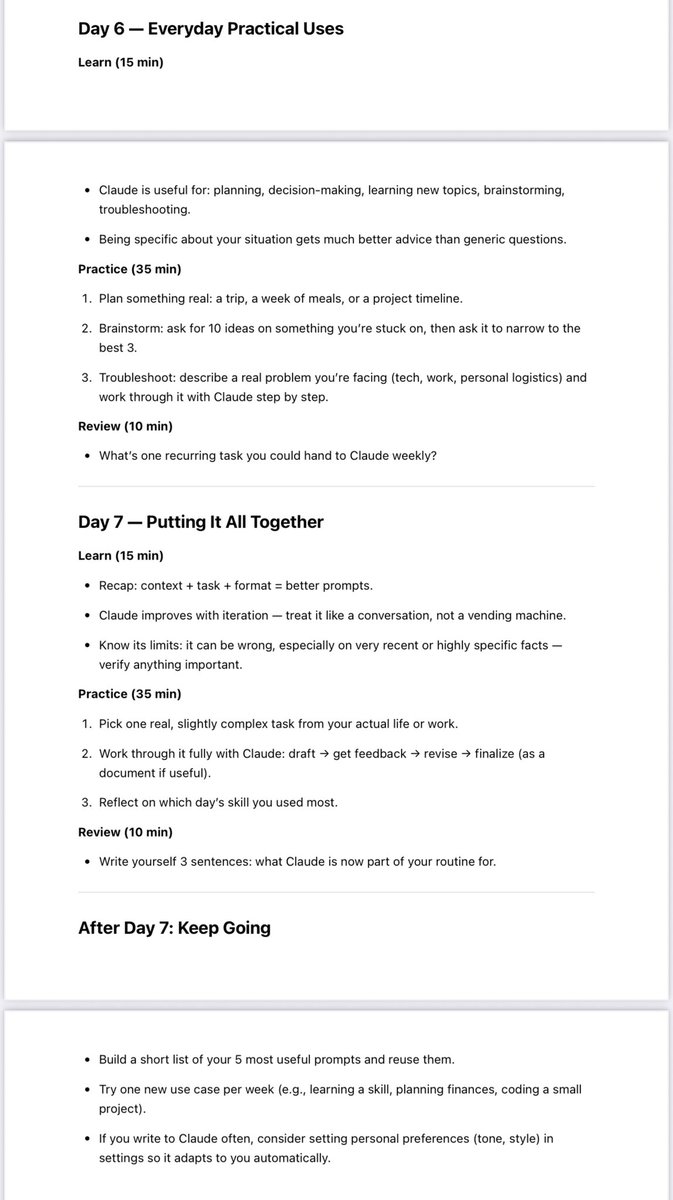 Day 6 — Everyday Practical Uses

Learn (15 min)

• Claude is useful for: planning, decision-making, learning new topics, brainstorming, troubleshooting.

• Being specific about your situation gets much better advice than generic questions.

Practice (35 min)

1. Plan something real: a trip, a week of meals, or a project timeline.

2. Brainstorm: ask for 10 ideas on something you're stuck on, then ask it to narrow to the best 3.

3. Troubleshoot: describe a real problem you're facing (tech, work, personal logistics) and work through it with Claude step by step.

Review (10 min)

• What's one recurring task you could hand to Claude weekly?

Day 7 — Putting It All Together

Learn (15 min)

• Recap: context + task + format = better prompts.

• Claude improves with iteration — treat it like a conversation, not a vending machine.

• Know its limits: it can be wrong, especially on very recent or highly specific facts — verify anything important.

Practice (35 min)

1. Pick one real, slightly complex task from your actual life or work.

2. Work through it fully with Claude: draft → get feedback → revise → finalize (as a document if useful).

3. Reflect on which day's skill you used most.

Review (10 min)

• Write yourself 3 sentences: what Claude is now part of your routine for.

After Day 7: Keep Going

• Build a short list of your 5 most useful prompts and reuse them.

• Try one new use case per week (e.g., learning a skill, planning finances, coding a small project).

• If you write to Claude often, consider setting personal preferences (tone, style) in settings so it adapts to you automatically.